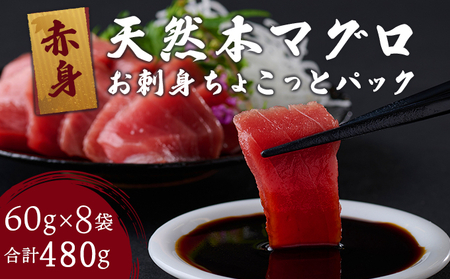 赤身

天然本マグロ
お刺身ちょこっとパック

60g×8袋
合計480g